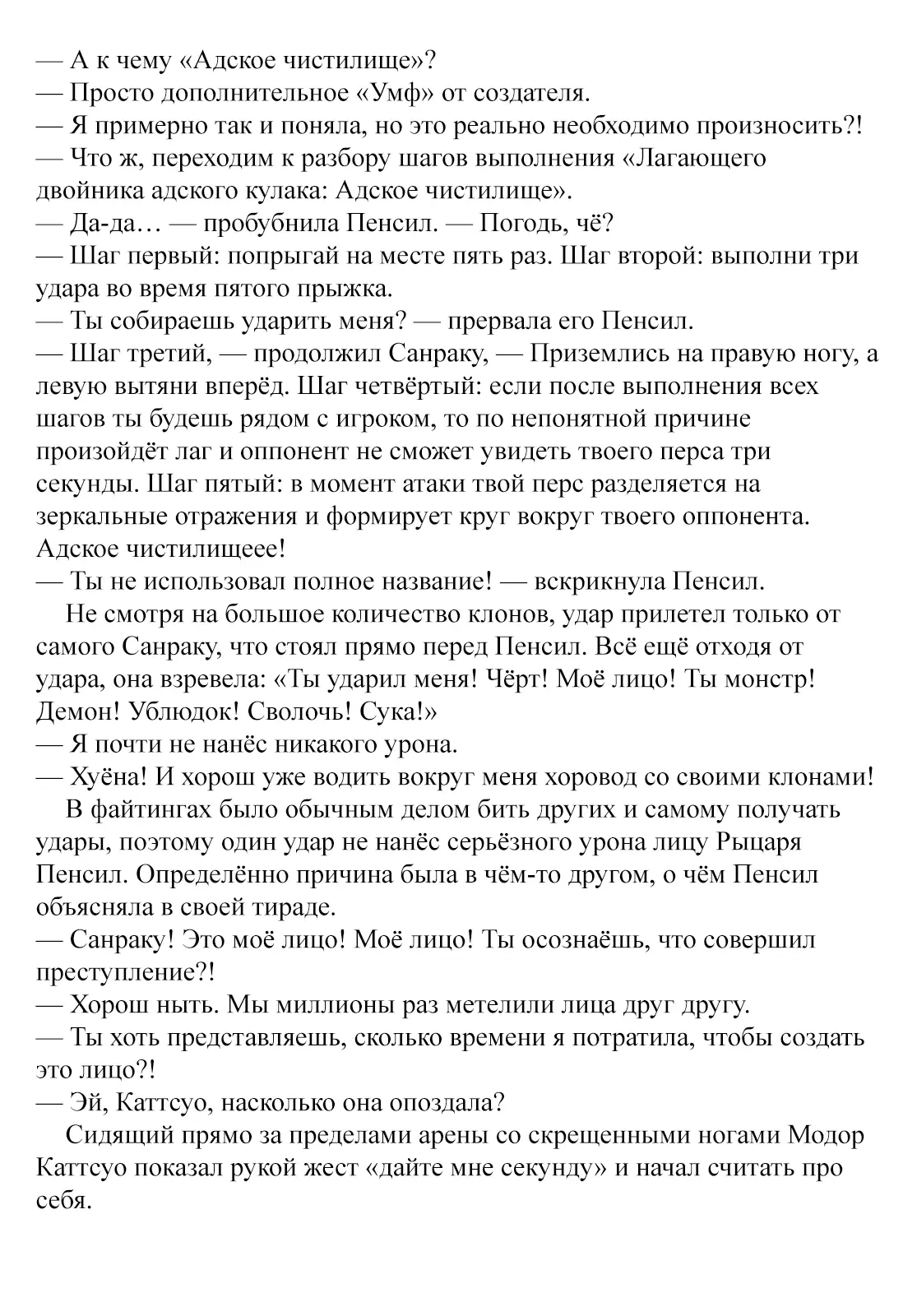 — А к чему «Адское чистилище»?
— Просто дополнительное «Умф» от создателя.
— Я примерно так и поняла, но это реально необходимо произносить?!
— Что ж, переходим к разбору шагов выполнения «Лагающего двойника адского кулака: Адское чистилище».
— Да-да… — пробубнила Пенсил. — Погодь, чё?
— Шаг первый: попрыгай на месте пять раз. Шаг второй: выполни три удара во время пятого прыжка.
— Ты собираешь ударить меня? — прервала его Пенсил.
— Шаг третий, — продолжил Санраку, — Приземлись на правую ногу, а левую вытяни вперёд. Шаг четвёртый: если после выполнения всех шагов ты будешь рядом с игроком, то по непонятной причине произойдёт лаг и оппонент не сможет увидеть твоего перса три секунды. Шаг пятый: в момент атаки твой перс разделяется на зеркальные отражения и формирует круг вокруг твоего оппонента. Адское чистилищеее!
— Ты не использовал полное название! — вскрикнула Пенсил.
Не смотря на большое количество клонов, удар прилетел только от самого Санраку, что стоял прямо перед Пенсил. Всё ещё отходя от удара, она взревела: «Ты ударил меня! Чёрт! Моё лицо! Ты монстр! Демон! Ублюдок! Сволочь! Сука!»
— Я почти не нанёс никакого урона.
— Хуёна! И хорош уже водить вокруг меня хоровод со своими клонами!
В файтингах было обычным делом бить других и самому получать удары, поэтому один удар не нанёс серьёзного урона лицу Рыцаря Пенсил. Определённо причина была в чём-то другом, о чём Пенсил объясняла в своей тираде.
— Санраку! Это моё лицо! Моё лицо! Ты осознаёшь, что совершил преступление?!
— Хорош ныть. Мы миллионы раз метелили лица друг другу.
— Ты хоть представляешь, сколько времени я потратила, чтобы создать это лицо?!
— Эй, Каттсуо, насколько она опоздала?
Сидящий прямо за пределами арены со скрещенными ногами Модор Каттсуо показал рукой жест «дайте мне секунду» и начал считать про себя.